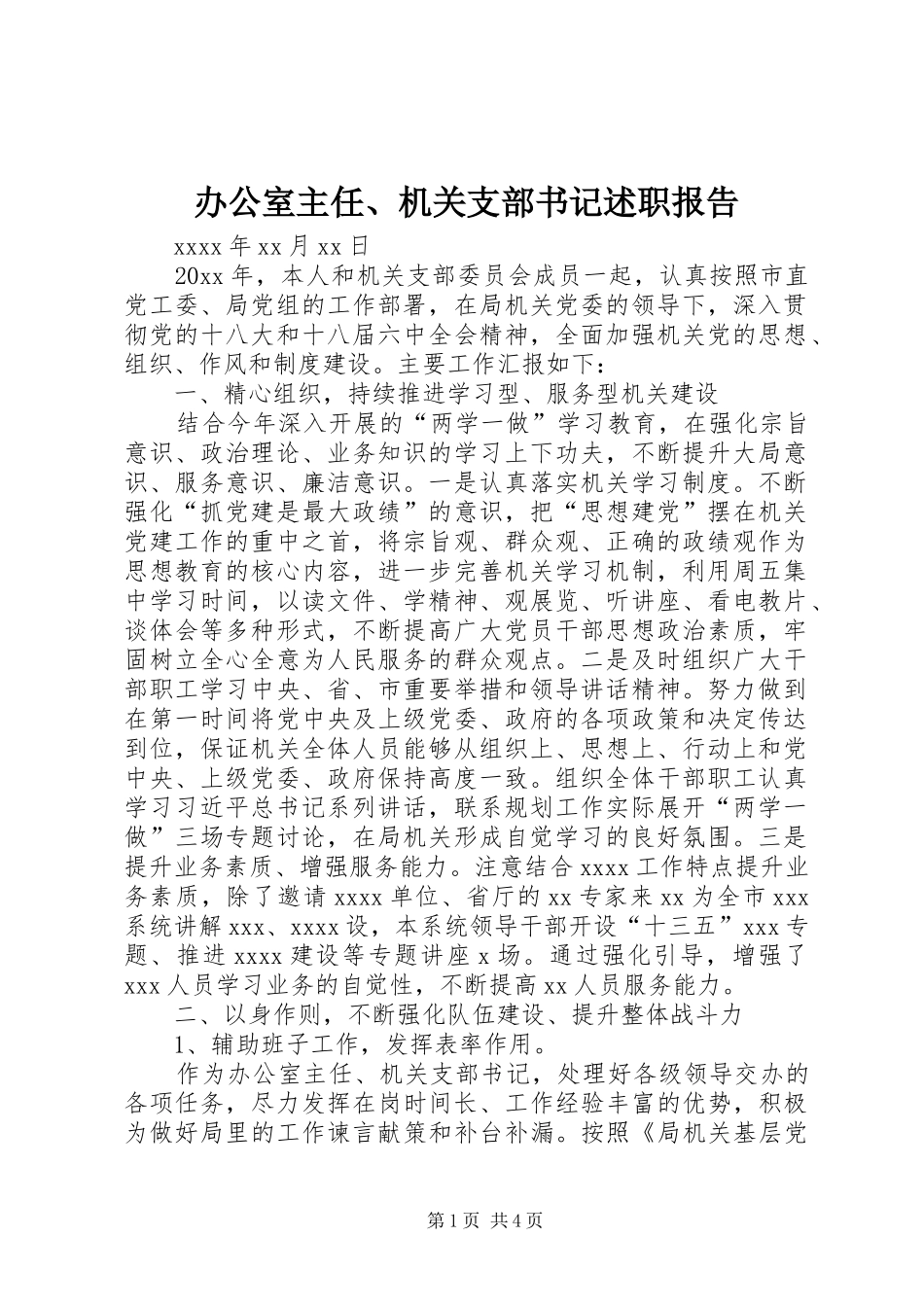 办公室主任、机关支部书记述职报告

xxxx 年 xx 月 xx 日

20xx 年，本人和机关支部委员会成员一起，认真按照市直党工委、局党组的工作部署，在局机关党委的领导下，深入贯彻党的十八大和十八届六中全会精神，全面加强机关党的思想、组织、作风和制度建设。主要工作汇报如下：

一、精心组织，持续推进学习型、服务型机关建设

结合今年深入开展的“两学一做”学习教育，在强化宗旨意识、政治理论、业务知识的学习上下功夫，不断提升大局意识、服务意识、廉洁意识。一是认真落实机关学习制度。不断强化“抓党建是最大政绩”的意识，把“思想建党”摆在机关党建工作的重中之首，将宗旨观、群众观、正确的政绩观作为思想教育的核心内容，进一步完善机关学习机制，利用周五集中学习时间，以读文件、学精神、观展览、听讲座、看电教片、谈体会等多种形式，不断提高广大党员干部思想政治素质，牢固树立全心全意为人民服务的群众观点。二是及时组织广大干部职工学习中央、省、市重要举措和领导讲话精神。努力做到在第一时间将党中央及上级党委、政府的各项政策和决定传达到位，保证机关全体人员能够从组织上、思想上、行动上和党中央、上级党委、政府保持高度一致。组织全体干部职工认真学习习近平总书记系列讲话，联系规划工作实际展开“两学一做”三场专题讨论，在局机关形成自觉学习的良好氛围。三是提升业务素质、增强服务能力。注意结合 xxxx 工作特点提升业务素质，除了邀请 xxxx 单位、省厅的 xx 专家来 xx 为全市 xxx 系统讲解 xxx、xxxx 设，本系统领导干部开设“十三五”xxx 专题、推进 xxxx 建设等专题讲座 x 场。通过强化引导，增强了 xxx 人员学习业务的自觉性，不断提高 xx 人员服务能力。

二、以身作则，不断强化队伍建设、提升整体战斗力

1、辅助班子工作，发挥表率作用。

作为办公室主任、机关支部书记，处理好各级领导交办的各项任务，尽力发挥在岗时间长、工作经验丰富的优势，积极为做好局里的工作谏言献策和补台补漏。按照《局机关基层党

第 1 页 共 4 页